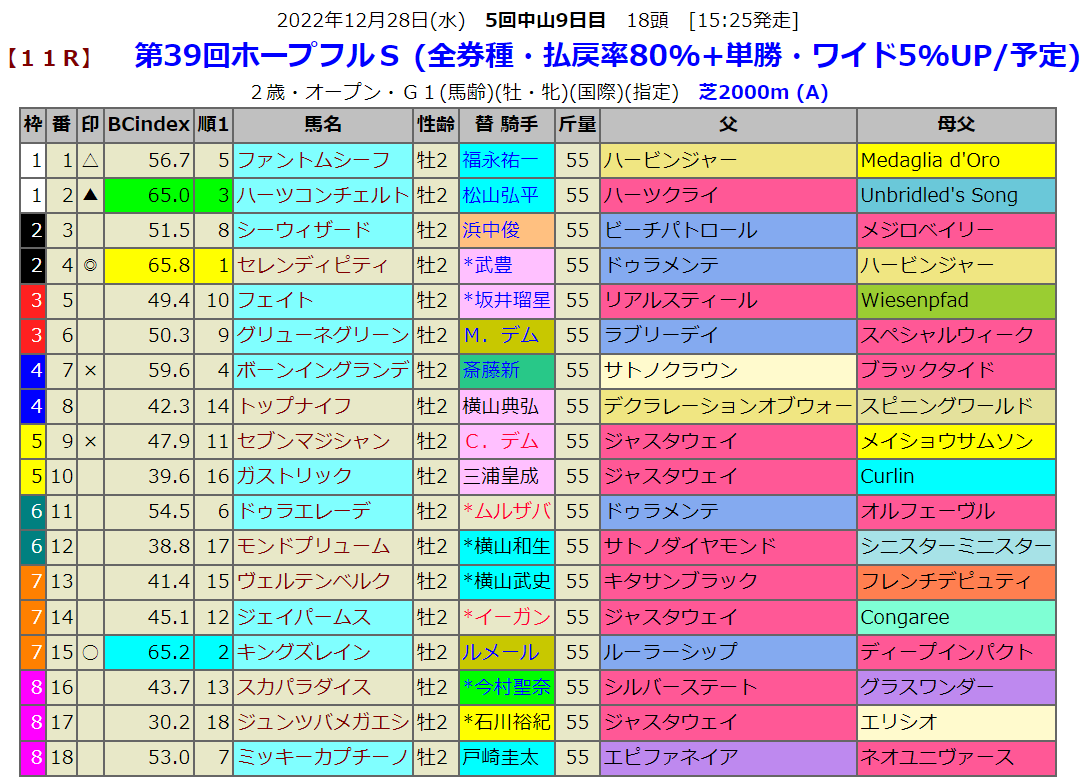 2022年12月28日(水) 5回中山9日目 18頭 [15:25発走]

【11R】 第39回ホープフルS (全券種・払戻率80%+単勝・ワイド5%UP/予定)

2歳・オープン・G1(馬齢)(牡・牝)(国際)(指定) 芝2000m (A)

| 枠 | 番 | 印 | BCindex | 順1 | 馬名 | 性齢 | 替 騎手 | 斤量 | 父 | 母父 |
|---|---|---|---|---|---|---|---|---|---|---|
| 1 | 1 | △ | 56.7 | 5 | ファントムシーフ | 牡2 | 福永祐一 | 55 | ハービンジャー | Medaglia d'Oro |
| 1 | 2 | ▲ | 65.0 | 3 | ハーツコンチェルト | 牡2 | 松山弘平 | 55 | ハーツクライ | Unbridled's Song |
| 2 | 3 | | 51.5 | 8 | シーウィザード | 牡2 | 浜中俊 | 55 | ビーチパトロール | メジロベイリー |
| 2 | 4 | ◎ | 65.8 | 1 | セレンディピティ | 牡2 | *武豊 | 55 | ドゥラメンテ | ハービンジャー |
| 3 | 5 | | 49.4 | 10 | フェイト | 牡2 | *坂井瑠星 | 55 | リアルスティール | Wiesenpfad |
| 3 | 6 | | 50.3 | 9 | グリューネグリーン | 牡2 | M.デム | 55 | ラブリーデイ | スペシャルウィーク |
| 4 | 7 | × | 59.6 | 4 | ボーンイングランデ | 牡2 | 斎藤新 | 55 | サトノクラウン | ブラックタイド |
| 4 | 8 | | 42.3 | 14 | トップナイフ | 牡2 | 横山典弘 | 55 | デクラレーションオブウォー | スピニングワールド |
| 5 | 9 | × | 47.9 | 11 | セブンマジシャン | 牡2 | C.デム | 55 | ジャスタウェイ | メイショウサムソン |
| 5 | 10 | | 39.6 | 16 | ガストリック | 牡2 | 三浦皇成 | 55 | ジャスタウェイ | Curlin |
| 6 | 11 | | 54.5 | 6 | ドゥラエレーデ | 牡2 | *ムルザバ | 55 | ドゥラメンテ | オルフェーヴル |
| 6 | 12 | | 38.8 | 17 | モンドプリューム | 牡2 | *横山和生 | 55 | サトノダイヤモンド | シニスターミニスター |
| 7 | 13 | | 41.4 | 15 | ヴェルテンベルク | 牡2 | *横山武史 | 55 | キタサンブラック | フレンチデピュティ |
| 7 | 14 | | 45.1 | 12 | ジェイパームス | 牡2 | *イーガン | 55 | ジャスタウェイ | Congaree |
| 7 | 15 | ○ | 65.2 | 2 | キングズレイン | 牡2 | ルメール | 55 | ルーラーシップ | ディープインパクト |
| 8 | 16 | | 43.7 | 13 | スカパラダイス | 牡2 | *今村聖奈 | 55 | シルバーステート | グラスワンダー |
| 8 | 17 | | 30.2 | 18 | ジュンツバメガエシ | 牡2 | *石川裕紀 | 55 | ジャスタウェイ | エリシオ |
| 8 | 18 | | 53.0 | 7 | ミッキーカプチーノ | 牡2 | 戸崎圭太 | 55 | エピファネイア | ネオユニヴァース |